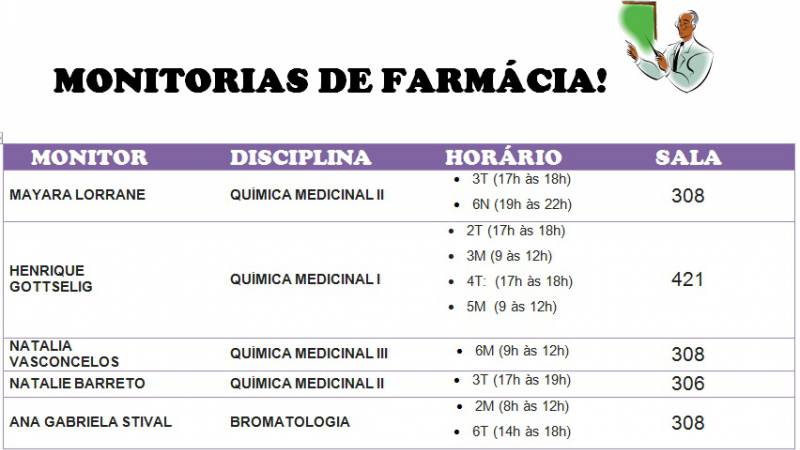 MONITORIAS DE FARMÁCIA!

| MONITOR | DISCIPLINA | HORÁRIO | SALA |
|---|---|---|---|
| MAYARA LORRANE | QUÍMICA MEDICINAL II | • 3T (17h às 18h) • 6N (19h às 22h) | 308 |
| HENRIQUE GOTTSELIG | QUÍMICA MEDICINAL I | • 2T (17h às 18h) • 3M (9 às 12h) • 4T: (17h às 18h) • 5M (9 às 12h) | 421 |
| NATALIA VASCONCELOS | QUÍMICA MEDICINAL III | • 6M (9h às 12h) | 308 |
| NATALIE BARRETO | QUÍMICA MEDICINAL II | • 3T (17h às 19h) | 306 |
| ANA GABRIELA STIVAL | BROMATOLOGIA | • 2M (8h às 12h) • 6T (14h às 18h) | 308 |